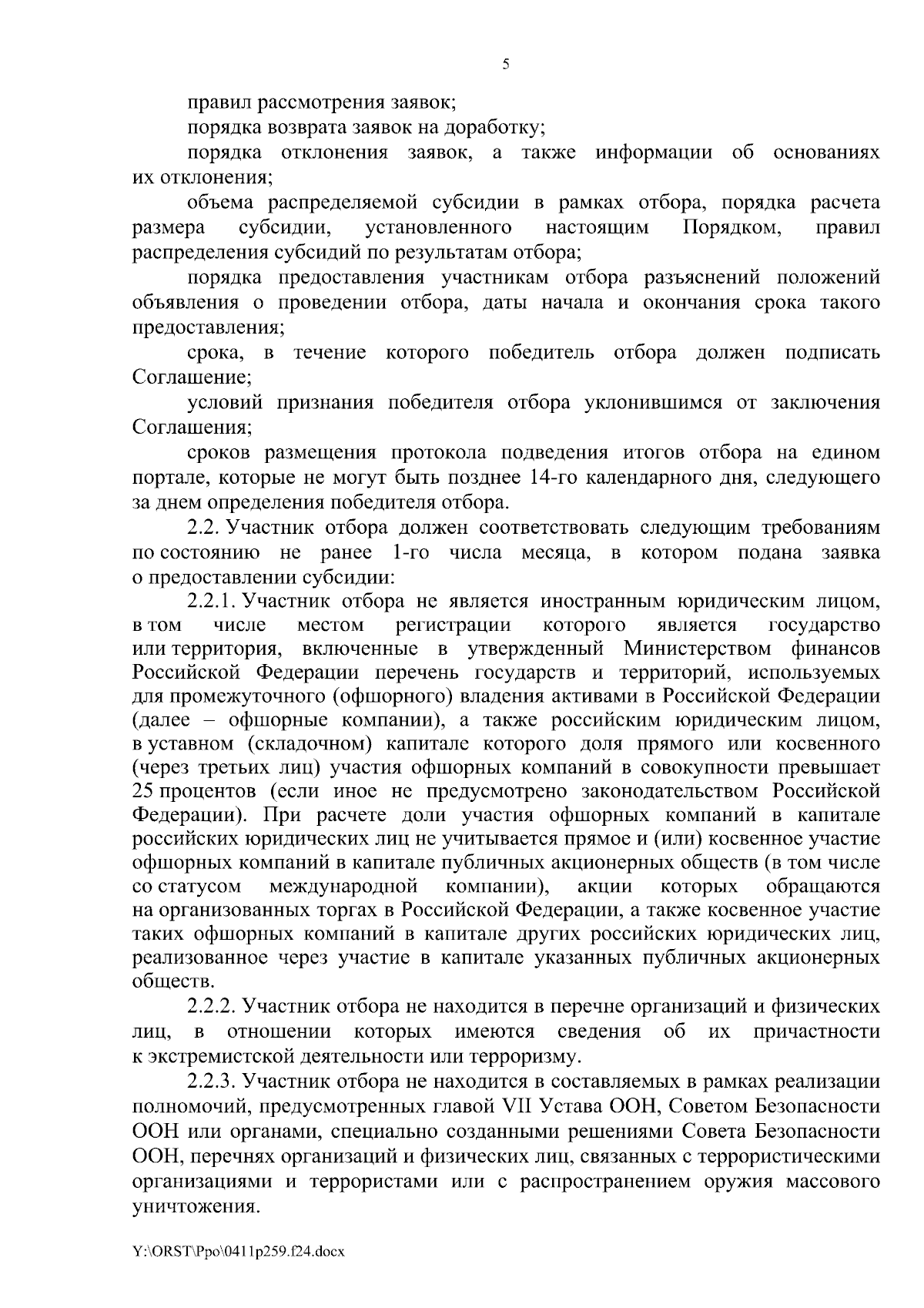 5

правил рассмотрения заявок;

порядка возврата заявок на доработку;

порядка отклонения заявок, а также информации об основаниях их отклонения;

объема распределяемой субсидии в рамках отбора, порядка расчета размера субсидии, установленного настоящим Порядком, правил распределения субсидий по результатам отбора;

порядка предоставления участникам отбора разъяснений положений объявления о проведении отбора, даты начала и окончания срока такого предоставления;

срока, в течение которого победитель отбора должен подписать Соглашение;

условий признания победителя отбора уклонившимся от заключения Соглашения;

сроков размещения протокола подведения итогов отбора на едином портале, которые не могут быть позднее 14-го календарного дня, следующего за днем определения победителя отбора.

2.2. Участник отбора должен соответствовать следующим требованиям по состоянию не ранее 1-го числа месяца, в котором подана заявка о предоставлении субсидии:

2.2.1. Участник отбора не является иностранным юридическим лицом, в том числе местом регистрации которого является государство или территория, включенные в утвержденный Министерством финансов Российской Федерации перечень государств и территорий, используемых для промежуточного (офшорного) владения активами в Российской Федерации (далее – офшорные компании), а также российским юридическим лицом, в уставном (складочном) капитале которого доля прямого или косвенного (через третьих лиц) участия офшорных компаний в совокупности превышает 25 процентов (если иное не предусмотрено законодательством Российской Федерации). При расчете доли участия офшорных компаний в капитале российских юридических лиц не учитывается прямое и (или) косвенное участие офшорных компаний в капитале публичных акционерных обществ (в том числе со статусом международной компании), акции которых обращаются на организованных торгах в Российской Федерации, а также косвенное участие таких офшорных компаний в капитале других российских юридических лиц, реализованное через участие в капитале указанных публичных акционерных обществ.

2.2.2. Участник отбора не находится в перечне организаций и физических лиц, в отношении которых имеются сведения об их причастности к экстремистской деятельности или терроризму.

2.2.3. Участник отбора не находится в составляемых в рамках реализации полномочий, предусмотренных главой VII Устава ООН, Советом Безопасности ООН или органами, специально созданными решениями Совета Безопасности ООН, перечнях организаций и физических лиц, связанных с террористическими организациями и террористами или с распространением оружия массового уничтожения.

Y:\ORST\Ppo\0411p259.f24.docx